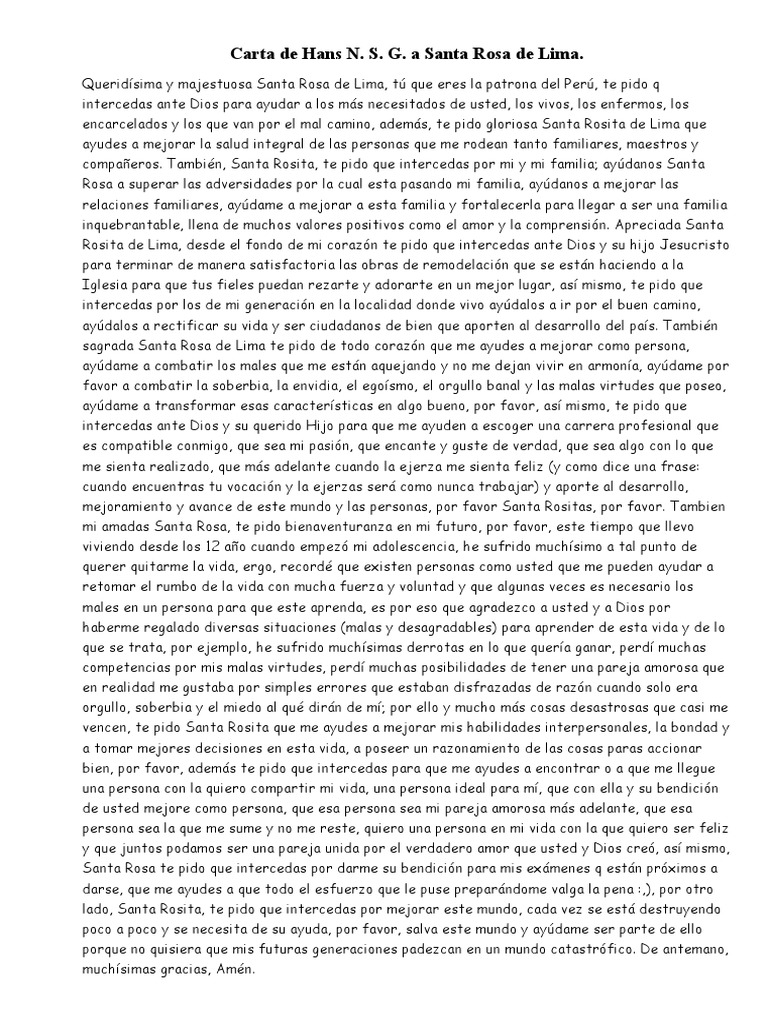 Carta de Hans N. S. G. a Santa Rosa de Lima.

Queridísima y majestuosa Santa Rosa de Lima, tú que eres la patrona del Perú, te pido q intercedas ante Dios para ayudar a los más necesitados de usted, los vivos, los enfermos, los encarcelados y los que van por el mal camino, además, te pido gloriosa Santa Rosita de Lima que ayudes a mejorar la salud integral de las personas que me rodean tanto familiares, maestros y compañeros. También, Santa Rosita, te pido que intercedas por mi y mi familia; ayúdanos Santa Rosa a superar las adversidades por la cual esta pasando mi familia, ayúdanos a mejorar las relaciones familiares, ayúdame a mejorar a esta familia y fortalecerla para llegar a ser una familia inquebrantable, llena de muchos valores positivos como el amor y la comprensión. Apreciada Santa Rosita de Lima, desde el fondo de mi corazón te pido que intercedas ante Dios y su hijo Jesucristo para terminar de manera satisfactoria las obras de remodelación que se están haciendo a la Iglesia para que tus fieles puedan rezarte y adorarte en un mejor lugar, así mismo, te pido que intercedas por los de mi generación en la localidad donde vivo ayúdalos a ir por el buen camino, ayúdalos a rectificar su vida y ser ciudadanos de bien que aporten al desarrollo del país. También sagrada Santa Rosa de Lima te pido de todo corazón que me ayudes a mejorar como persona, ayúdame a combatir los males que me están aquejando y no me dejan vivir en armonía, ayúdame por favor a combatir la soberbia, la envidia, el egoísmo, el orgullo banal y las malas virtudes que poseo, ayúdame a transformar esas características en algo bueno, por favor, así mismo, te pido que intercedas ante Dios y su querido Hijo para que me ayuden a escoger una carrera profesional que es compatible conmigo, que sea mi pasión, que encante y guste de verdad, que sea algo con lo que me sienta realizado, que más adelante cuando la ejerza me sienta feliz (y como dice una frase: cuando encuentras tu vocación y la ejerzas será como nunca trabajar) y aporte al desarrollo, mejoramiento y avance de este mundo y las personas, por favor Santa Rositas, por favor. Tambien mi amadas Santa Rosa, te pido bienaventuranza en mi futuro, por favor, este tiempo que llevo viviendo desde los 12 año cuando empezó mi adolescencia, he sufrido muchísimo a tal punto de querer quitarme la vida, ergo, recordé que existen personas como usted que me pueden ayudar a retomar el rumbo de la vida con mucha fuerza y voluntad y que algunas veces es necesario los males en un persona para que este aprenda, es por eso que agradezco a usted y a Dios por haberme regalado diversas situaciones (malas y desagradables) para aprender de esta vida y de lo que se trata, por ejemplo, he sufrido muchísimas derrotas en lo que quería ganar, perdí muchas competencias por mis malas virtudes, perdí muchas posibilidades de tener una pareja amorosa que en realidad me gustaba por simples errores que estaban disfrazadas de razón cuando solo era orgullo, soberbia y el miedo al qué dirán de mí; por ello y mucho más cosas desastrosas que casi me vencen, te pido Santa Rosita que me ayudes a mejorar mis habilidades interpersonales, la bondad y a tomar mejores decisiones en esta vida, a poseer un razonamiento de las cosas paras accionar bien, por favor, además te pido que intercedas para que me ayudes a encontrar o a que me llegue una persona con la quiero compartir mi vida, una persona ideal para mí, que con ella y su bendición de usted mejore como persona, que esa persona sea mi pareja amorosa más adelante, que esa persona sea la que me sume y no me reste, quiero una persona en mi vida con la que quiero ser feliz y que juntos podamos ser una pareja unida por el verdadero amor que usted y Dios creó, así mismo, Santa Rosa te pido que intercedas por darme su bendición para mis exámenes q están próximos a darse, que me ayudes a que todo el esfuerzo que le puse preparándome valga la pena :,), por otro lado, Santa Rosita, te pido que intercedas por mejorar este mundo, cada vez se está destruyendo poco a poco y se necesita de su ayuda, por favor, salva este mundo y ayúdame ser parte de ello porque no quisiera que mis futuras generaciones padezcan en un mundo catastrófico. De antemano, muchísimas gracias, Amén.